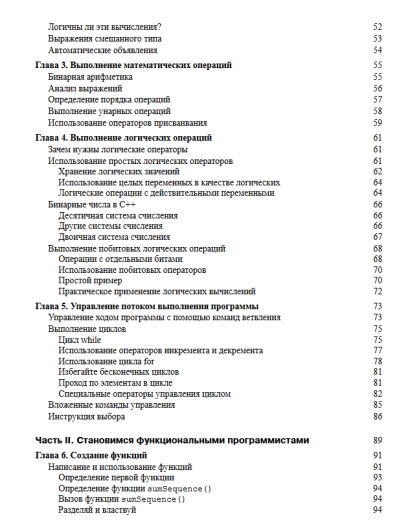 Логичны ли эти вычисления? 52
Выражения смешанного типа 53
Автоматические объявления 54

Глава 3. Выполнение математических операций 55
Бинарная арифметика 55
Анализ выражений 56
Определение порядка операций 57
Выполнение унарных операций 58
Использование операторов присваивания 59

Глава 4. Выполнение логических операций 61
Зачем нужны логические операторы 61
Использование простых логических операторов 61
Хранение логических значений 62
Использование целых переменных в качестве логических 64
Логические операции с действительными переменными 64
Бинарные числа в C++ 66
Десятичная система счисления 66
Другие системы счисления 66
Двоичная система счисления 67
Выполнение побитовых логических операций 68
Операции с отдельными битами 68
Использование побитовых операторов 70
Простой пример 70
Практическое применение логических вычислений 72

Глава 5. Управление потоком выполнения программы 73
Управление ходом программы с помощью команд ветвления 73
Выполнение циклов 75
Цикл while 75
Использование операторов инкремента и декремента 77
Использование цикла for 78
Избегайте бесконечных циклов 81
Проход по элементам в цикле 81
Специальные операторы управления циклом 82
Вложенные команды управления 85
Инструкция выбора 86

Часть II. Становимся функциональными программистами 89

Глава 6. Создание функций 91
Написание и использование функций 91
Определение первой функции 93
Определение функции sumSequence() 94
Вызов функции sumSequence() 94
Разделяй и властвуй 94